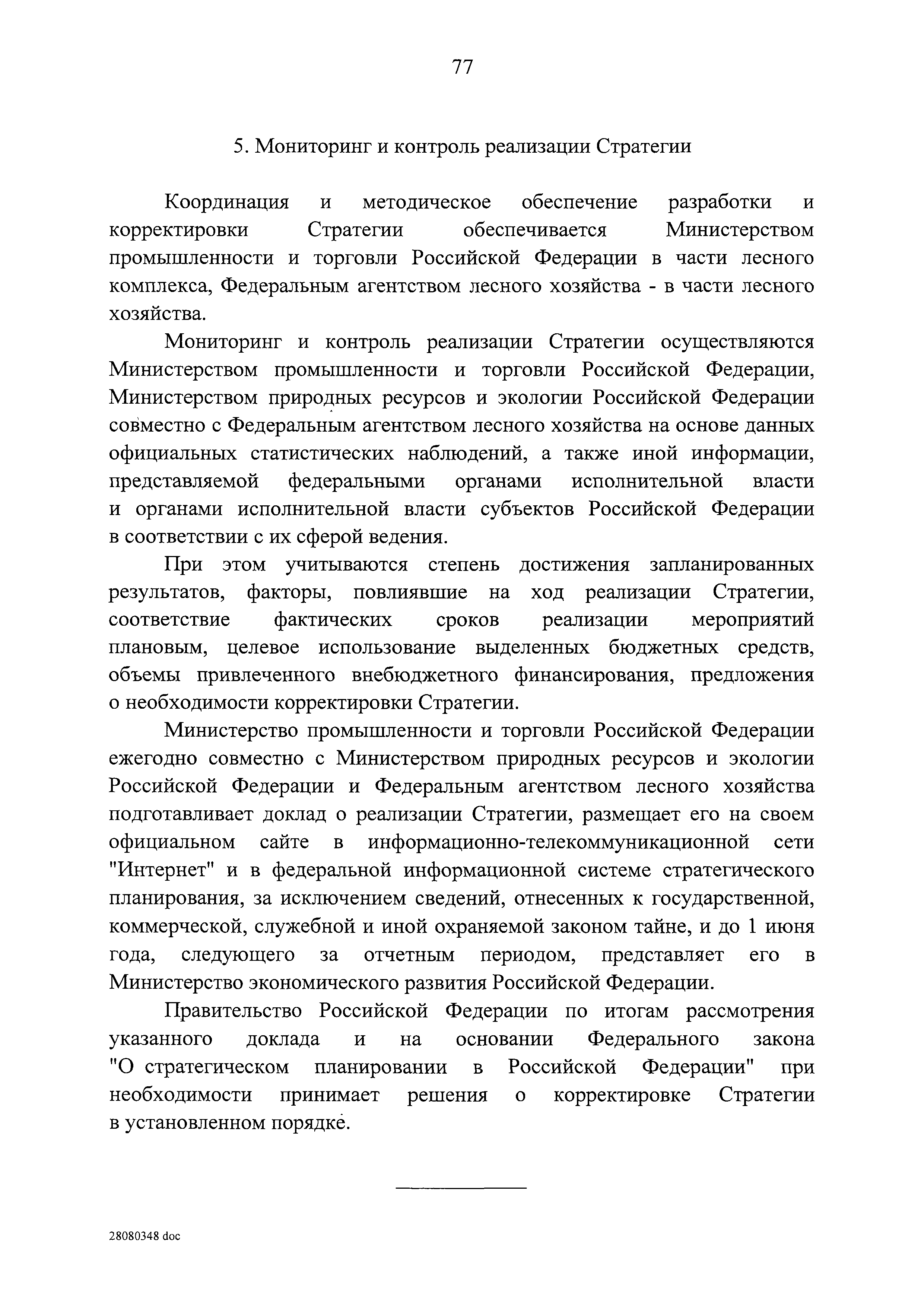 77

5. Мониторинг и контроль реализации Стратегии

Координация и методическое обеспечение разработки и корректировки Стратегии обеспечивается Министерством промышленности и торговли Российской Федерации в части лесного комплекса, Федеральным агентством лесного хозяйства - в части лесного хозяйства.

Мониторинг и контроль реализации Стратегии осуществляются Министерством промышленности и торговли Российской Федерации, Министерством природных ресурсов и экологии Российской Федерации совместно с Федеральным агентством лесного хозяйства на основе данных официальных статистических наблюдений, а также иной информации, представляемой федеральными органами исполнительной власти и органами исполнительной власти субъектов Российской Федерации в соответствии с их сферой ведения.

При этом учитываются степень достижения запланированных результатов, факторы, повлиявшие на ход реализации Стратегии, соответствие фактических сроков реализации мероприятий плановым, целевое использование выделенных бюджетных средств, объемы привлеченного внебюджетного финансирования, предложения о необходимости корректировки Стратегии.

Министерство промышленности и торговли Российской Федерации ежегодно совместно с Министерством природных ресурсов и экологии Российской Федерации и Федеральным агентством лесного хозяйства подготавливает доклад о реализации Стратегии, размещает его на своем официальном сайте в информационно-телекоммуникационной сети "Интернет" и в федеральной информационной системе стратегического планирования, за исключением сведений, отнесенных к государственной, коммерческой, служебной и иной охраняемой законом тайне, и до 1 июня года, следующего за отчетным периодом, представляет его в Министерство экономического развития Российской Федерации.

Правительство Российской Федерации по итогам рассмотрения указанного доклада и на основании Федерального закона "О стратегическом планировании в Российской Федерации" при необходимости принимает решения о корректировке Стратегии в установленном порядке.

28080348 doc